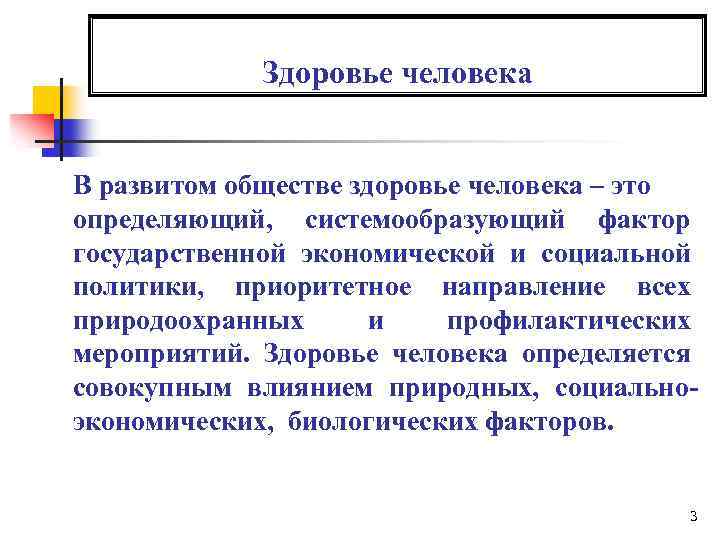 Здоровье человека

В развитом обществе здоровье человека – это определяющий, системообразующий фактор государственной экономической и социальной политики, приоритетное направление всех природоохранных и профилактических мероприятий. Здоровье человека определяется совокупным влиянием природных, социально-экономических, биологических факторов.

3